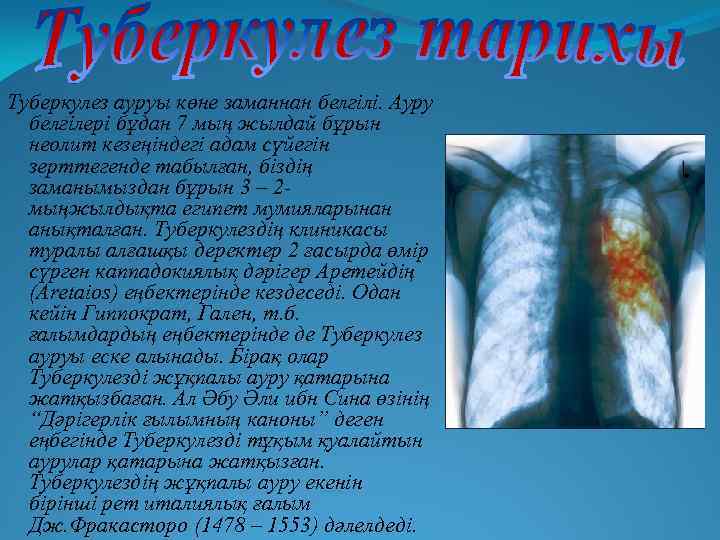 Туберкулез тарихы

Туберкулез ауруы көне заманнан белгілі. Ауру белгілері бұдан 7 мың жылдай бұрын неолит кезеңіндегі адам сүйегін зерттегенде табылған, біздің заманымыздан бұрын 3 – 2-мыңжылдықта египет мумияларынан анықталған. Туберкулездің клиникасы туралы алғашқы деректер 2 ғасырда өмір сүрген каппадокиялық дәрігер Аретейдің (Aretaios) еңбектерінде кездеседі. Одан кейін Гиппократ, Гален, т.б. ғалымдардың еңбектерінде де Туберкулез ауруы еске алынады. Бірақ олар Туберкулезді жұқпалы ауру қатарына жатқызбаған. Ал Әбу Әли ибн Сина өзінің “Дәрігерлік ғылымның каноны” деген еңбегінде Туберкулезді тұқым қуалайтын аурулар қатарына жатқызған. Туберкулездің жұқпалы ауру екенін бірінші рет италиялық ғалым Дж.Фракасторо (1478 – 1553) дәлелдеді.

L